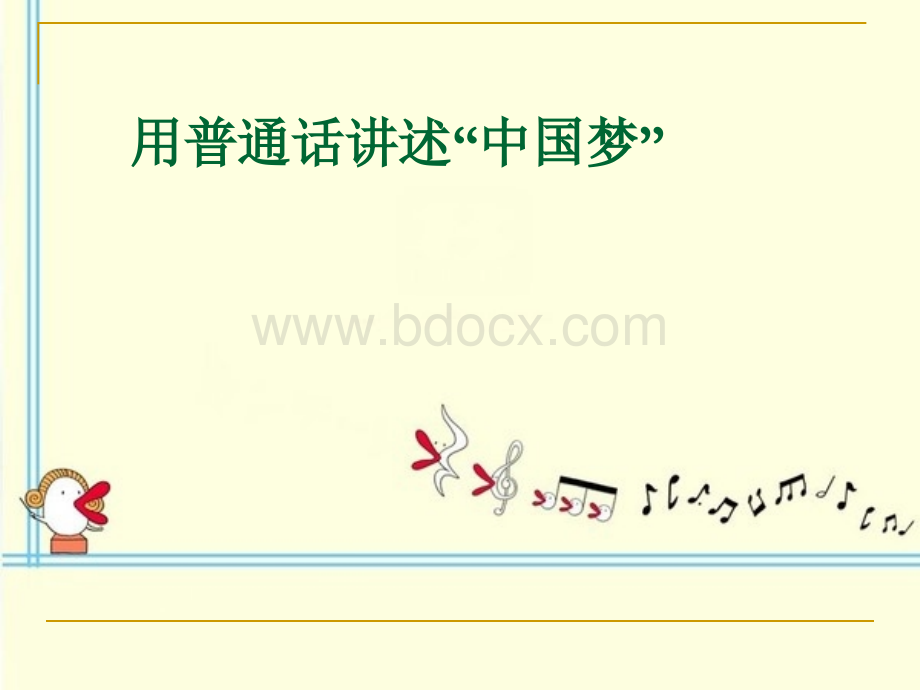 用普通话讲述“中国梦”

www.bdocx.com